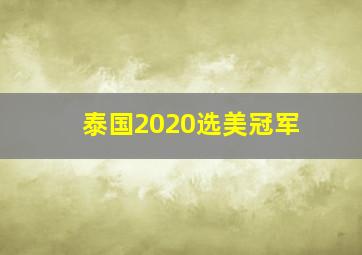 泰国2020选美冠军